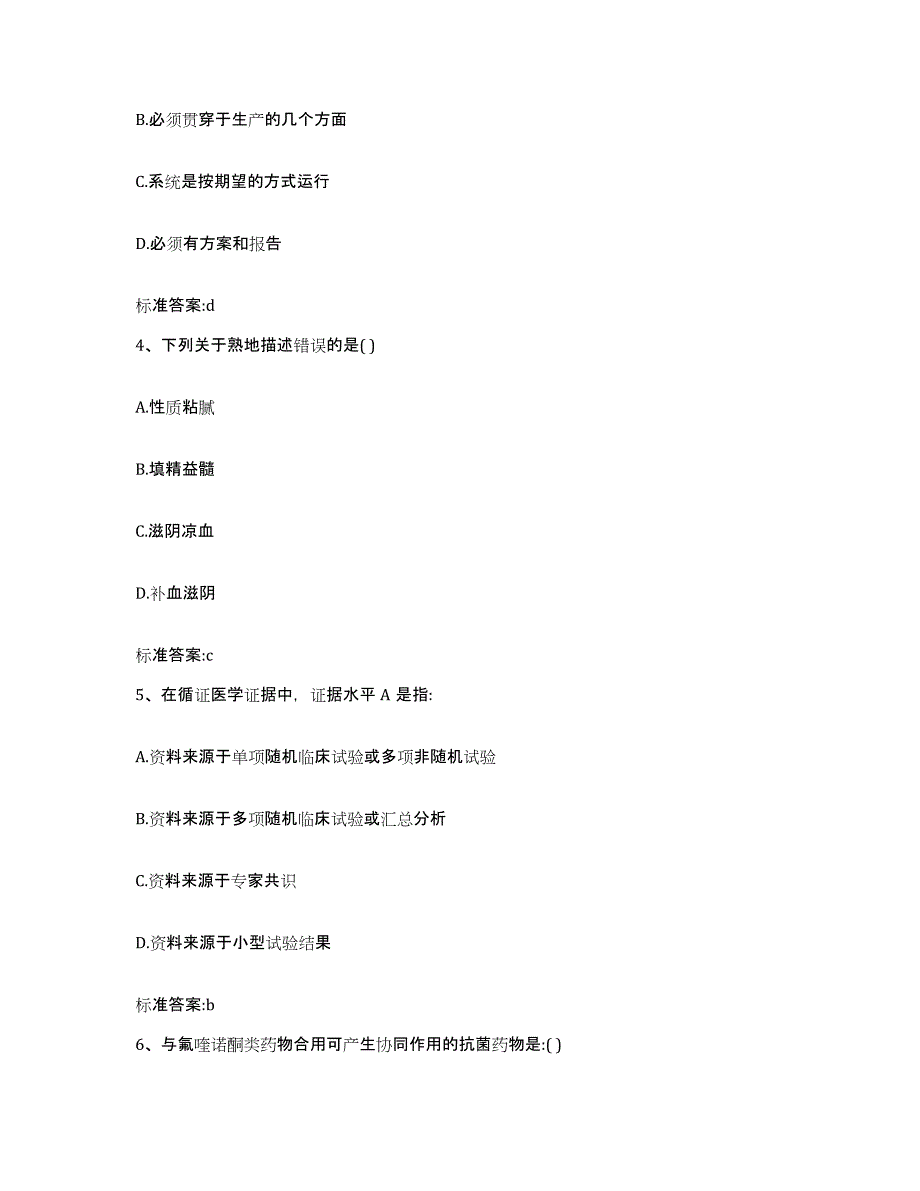 B.必须贯穿于生产的几个方面

C.系统是按期望的方式运行

D.必须有方案和报告

标准答案:d

4、下列关于熟地描述错误的是( )

A.性质粘腻

B.填精益髓

C.滋阴凉血

D.补血滋阴

标准答案:c

5、在循证医学证据中，证据水平 A 是指:

A.资料来源于单项随机临床试验或多项非随机试验

B.资料来源于多项随机临床试验或汇总分析

C.资料来源于专家共识

D.资料来源于小型试验结果

标准答案:b

6、与氟喹诺酮类药物合用可产生协同作用的抗菌药物是:( )